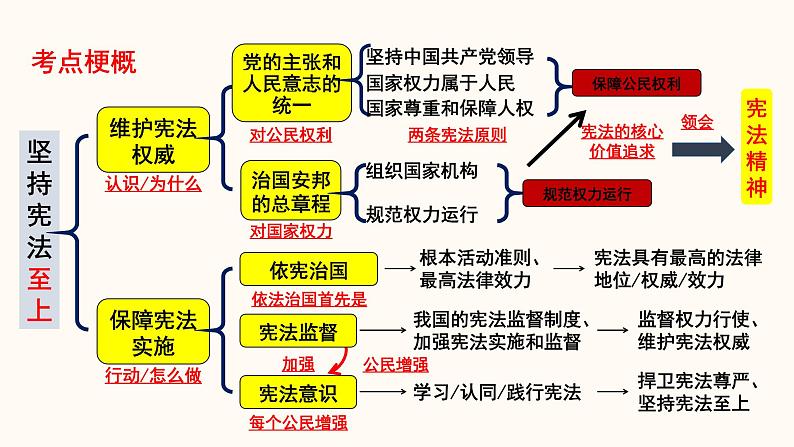 考点梗概

坚持宪法至上

维护宪法权威
认识/为什么

党的主张和人民意志的统一
对公民权利

坚持中国共产党领导
国家权力属于人民
国家尊重和保障人权
两条宪法原则

保障公民权利

宪法的核心价值追求

领会

宪法精神

治国安邦的总章程
对国家权力

组织国家机构
规范权力运行

规范权力运行

保障宪法实施
行动/怎么做

依宪治国
依法治国首先是
根本活动准则、最高法律效力
宪法具有最高的法律地位/权威/效力

宪法监督
我国的宪法监督制度、加强宪法实施和监督
监督权力行使、维护宪法权威

加强
公民增强

宪法意识
每个公民增强
学习/认同/践行宪法
捍卫宪法尊严、坚持宪法至上